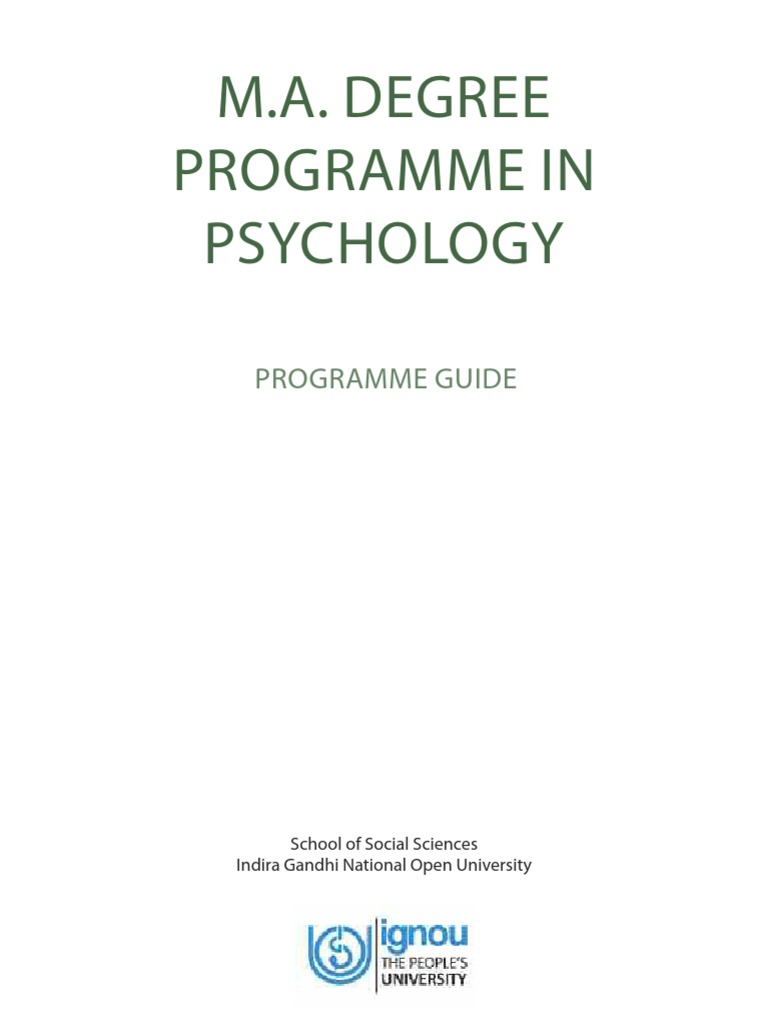 M.A. DEGREE PROGRAMME IN PSYCHOLOGY

PROGRAMME GUIDE

School of Social Sciences
Indira Gandhi National Open University

ignou
THE PEOPLE'S
UNIVERSITY